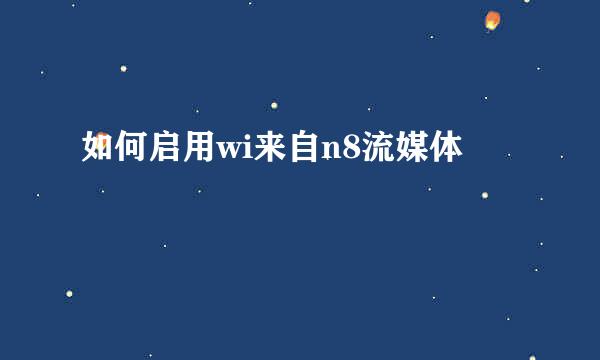 如何启用wi来自n8流媒体